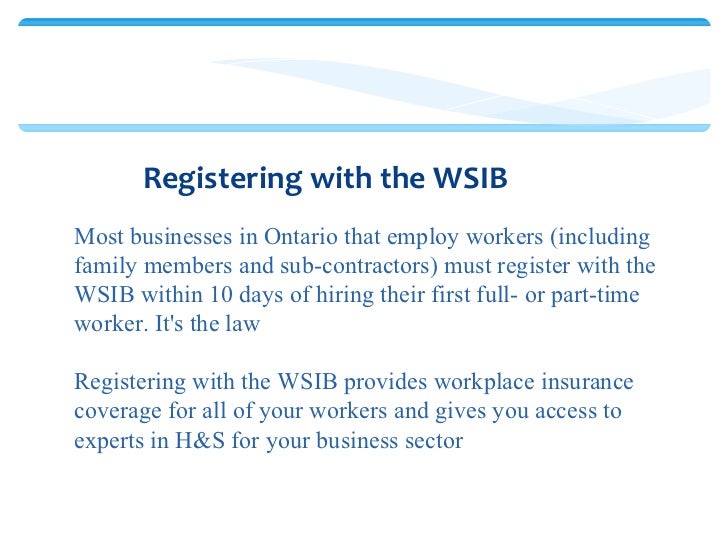 Registering with the WSIB

Most businesses in Ontario that employ workers (including family members and sub-contractors) must register with the WSIB within 10 days of hiring their first full- or part-time worker. It's the law

Registering with the WSIB provides workplace insurance coverage for all of your workers and gives you access to experts in H&S for your business sector